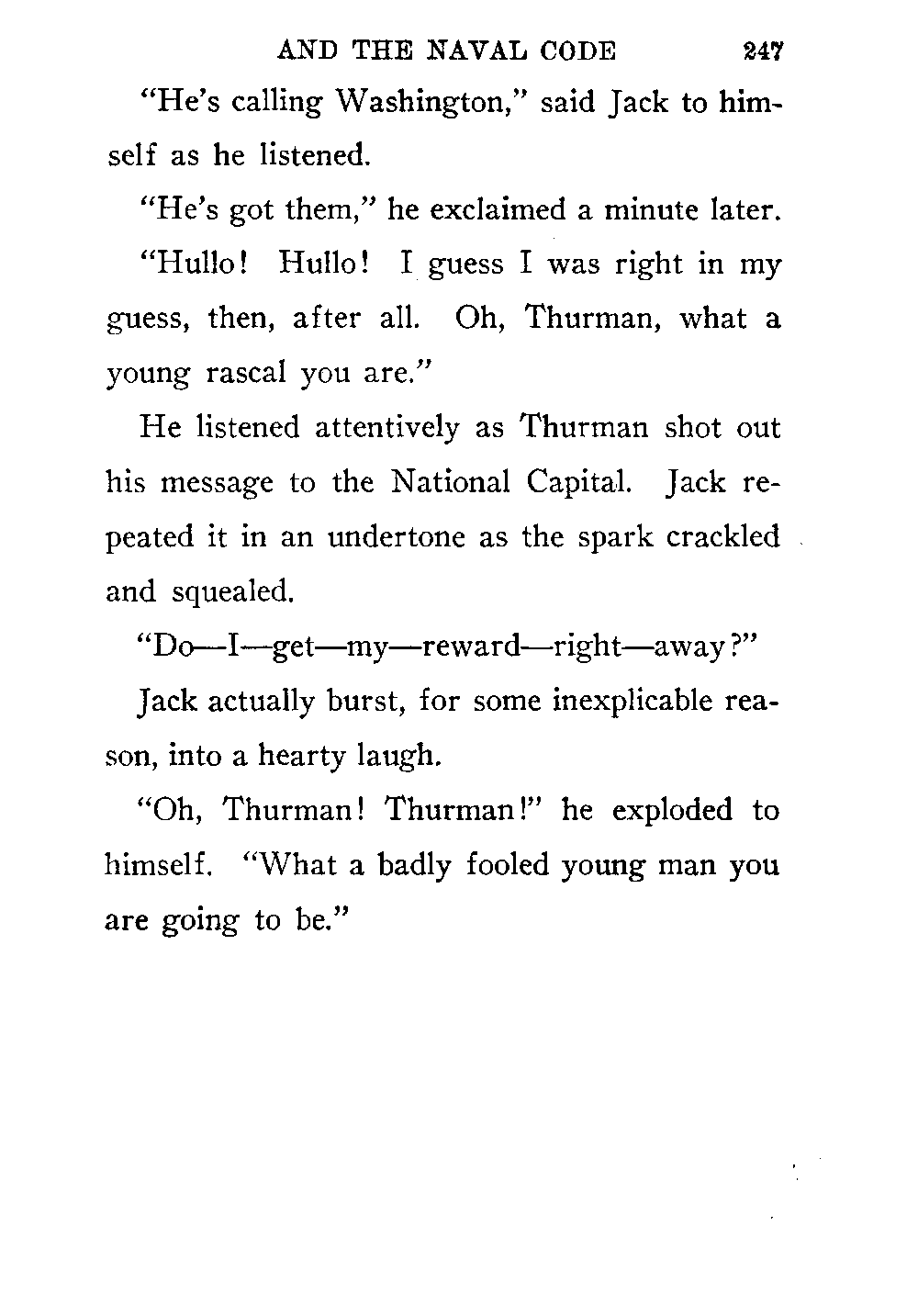 AND THE NAVAL CODE 247

"He's calling Washington," said Jack to himself as he listened.

"He's got them," he exclaimed a minute later. "Hullo! Hullo! I guess I was right in my guess, then, after all. Oh, Thurman, what a young rascal you are."

He listened attentively as Thurman shot out his message to the National Capital. Jack repeated it in an undertone as the spark crackled and squealed.

"Do—I—get—my—reward—right—away?"

Jack actually burst, for some inexplicable reason, into a hearty laugh.

"Oh, Thurman! Thurman!" he exploded to himself. "What a badly fooled young man you are going to be."